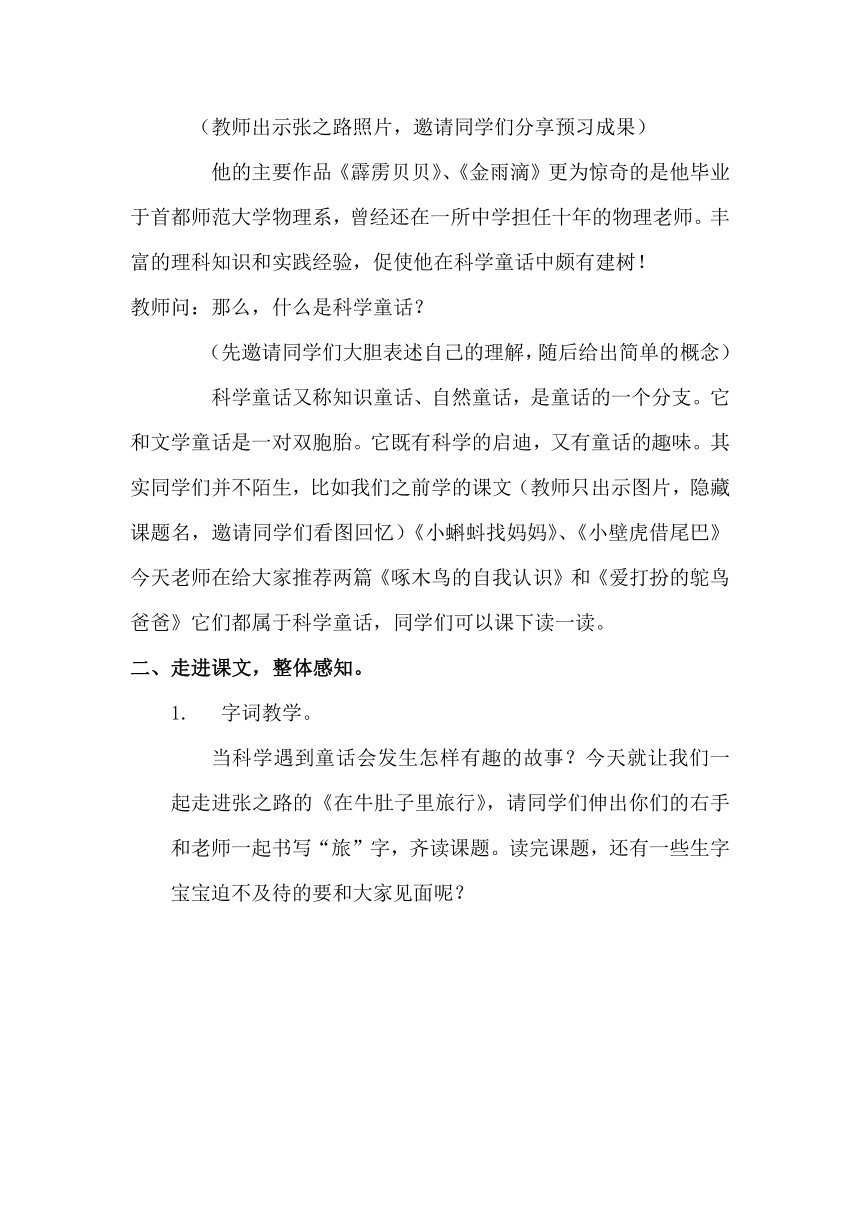 （教师出示张之路照片，邀请同学们分享预习成果）

他的主要作品《霹雳贝贝》、《金雨滴》更为惊奇的是他毕业于首都师范大学物理系，曾经还在一所中学担任十年的物理老师。丰富的理科知识和实践经验，促使他在科学童话中颇有建树！

教师问：那么，什么是科学童话？

（先邀请同学们大胆表述自己的理解，随后给出简单的概念）

科学童话又称知识童话、自然童话，是童话的一个分支。它和文学童话是一对双胞胎。它既有科学的启迪，又有童话的趣味。其实同学们并不陌生，比如我们之前学的课文（教师只出示图片，隐藏课题名，邀请同学们看图回忆）《小蝌蚪找妈妈》、《小壁虎借尾巴》今天老师在给大家推荐两篇《啄木鸟的自我认识》和《爱打扮的鸵鸟爸爸》它们都属于科学童话，同学们可以课下读一读。

二、走进课文，整体感知。

1. 字词教学。

当科学遇到童话会发生怎样有趣的故事？今天就让我们一起走进张之路的《在牛肚子里旅行》，请同学们伸出你们的右手和老师一起书写“旅”字，齐读课题。读完课题，还有一些生字宝宝迫不及待的要和大家见面呢？